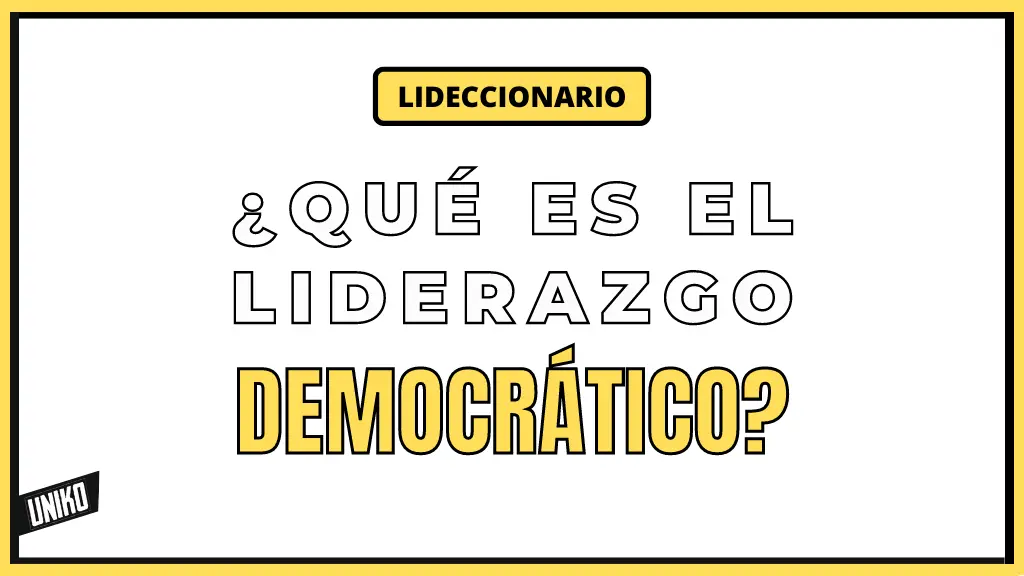 LIDECCIONARIO

¿QUÉ ES EL LIDERAZGO DEMOCRÁTICO?

UNIKO